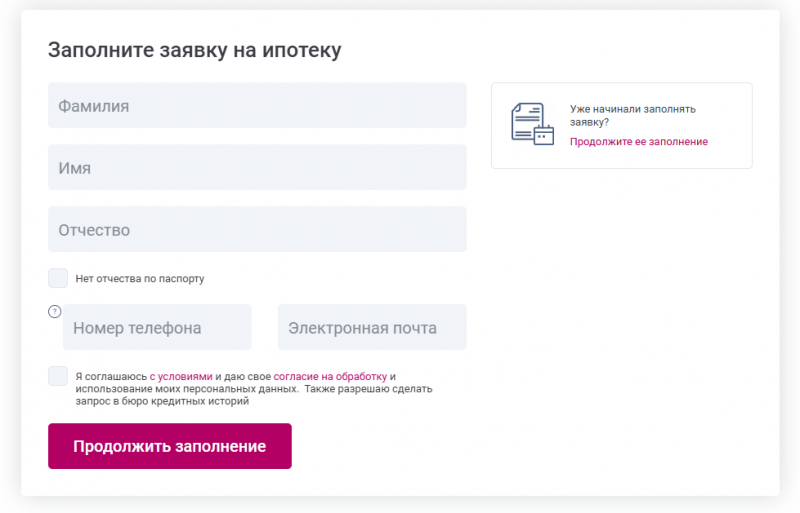 Заполните заявку на ипотеку

Фамилия

Имя

Отчество

Нет отчества по паспорту

?

Номер телефона

Электронная почта

Я соглашаюсь с условиями и даю свое согласие на обработку и использование моих персональных данных. Также разрешаю сделать запрос в бюро кредитных историй

Продолжить заполнение

Уже начинали заполнять заявку?

Продолжите ее заполнение